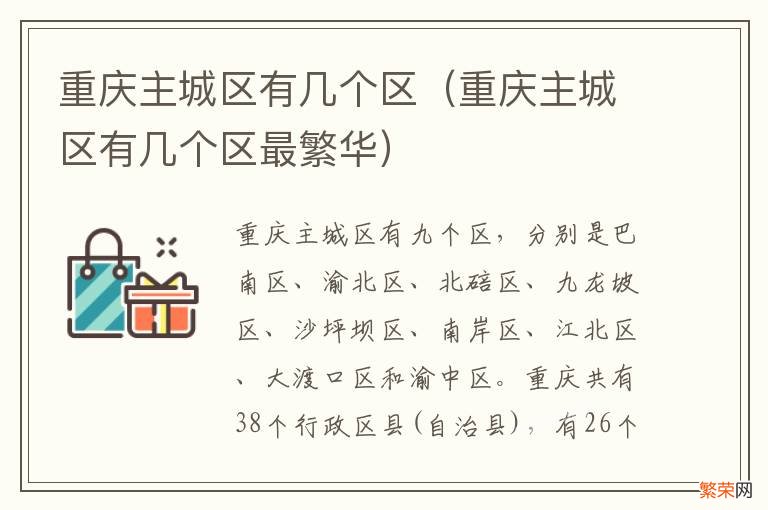 重庆主城区有几个区（重庆主城区有几个区最繁华）

重庆主城区有九个区，分别是巴南区、渝北区、北碚区、九龙坡区、沙坪坝区、南岸区、江北区、大渡口区和渝中区。重庆共有38个行政区县(自治县)，有26个

繁荣网